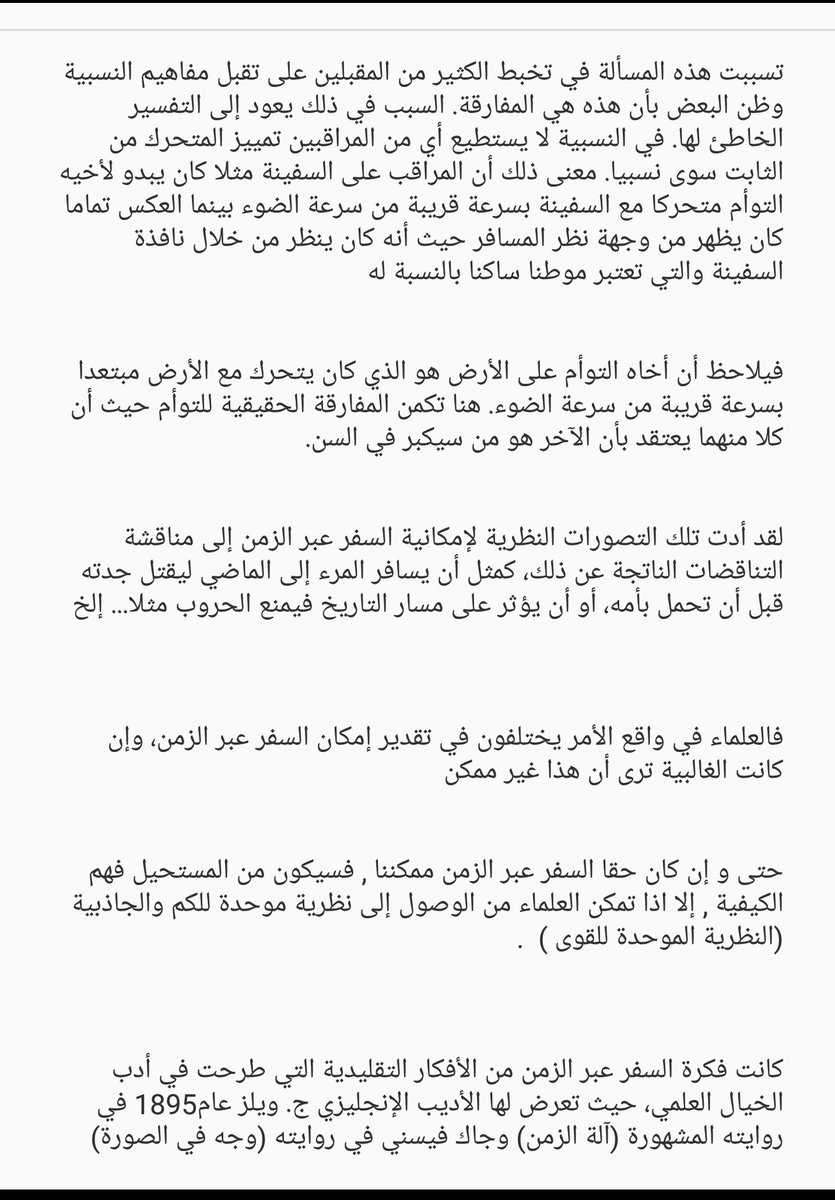 تسببت هذه المسألة في تخبط الكثير من المقبلين على تقبل مفاهيم النسبية وظن البعض بأن هذه هي المفارقة. السبب في ذلك يعود إلى التفسير الخاطئ لها. في النسبية لا يستطيع أي من المراقبين تمييز المتحرك من الثابت سوى نسبيا. معنى ذلك أن المراقب على السفينة مثلا كان يبدو لأخيه التوأم متحركا مع السفينة بسرعة قريبة من سرعة الضوء بينما العكس تماما كان يظهر من وجهة نظر المسافر حيث أنه كان ينظر من خلال نافذة السفينة والتي تعتبر موطنا ساكنا بالنسبة له

فيلاحظ أن أخاه التوأم على الأرض هو الذي كان يتحرك مع الأرض مبتعدا بسرعة قريبة من سرعة الضوء. هنا تكمن المفارقة الحقيقية للتوأم حيث أن كلا منهما يعتقد بأن الآخر هو من سيكبر في السن.

لقد أدت تلك التصورات النظرية لإمكانية السفر عبر الزمن إلى مناقشة التناقضات الناتجة عن ذلك، كمثل أن يسافر المرء إلى الماضي ليقتل جدته قبل أن تحمل بأمه، أو أن يؤثر على مسار التاريخ فيمنع الحروب مثلا... إلخ

فالعلماء في واقع الأمر يختلفون في تقدير إمكان السفر عبر الزمن، وإن كانت الغالبية ترى أن هذا غير ممكن

حتى و إن كان حقا السفر عبر الزمن ممكننا , فسيكون من المستحيل فهم الكيفية , إلا اذا تمكن العلماء من الوصول إلى نظرية موحدة للكم والجاذبية (النظرية الموحدة للقوى ) .

كانت فكرة السفر عبر الزمن من الأفكار التقليدية التي طرحت في أدب الخيال العلمي، حيث تعرض لها الأديب الإنجليزي ج. ويلز عام1895 في روايته المشهورة (آلة الزمن) وجاك فيسني في روايته (وجه في الصورة)